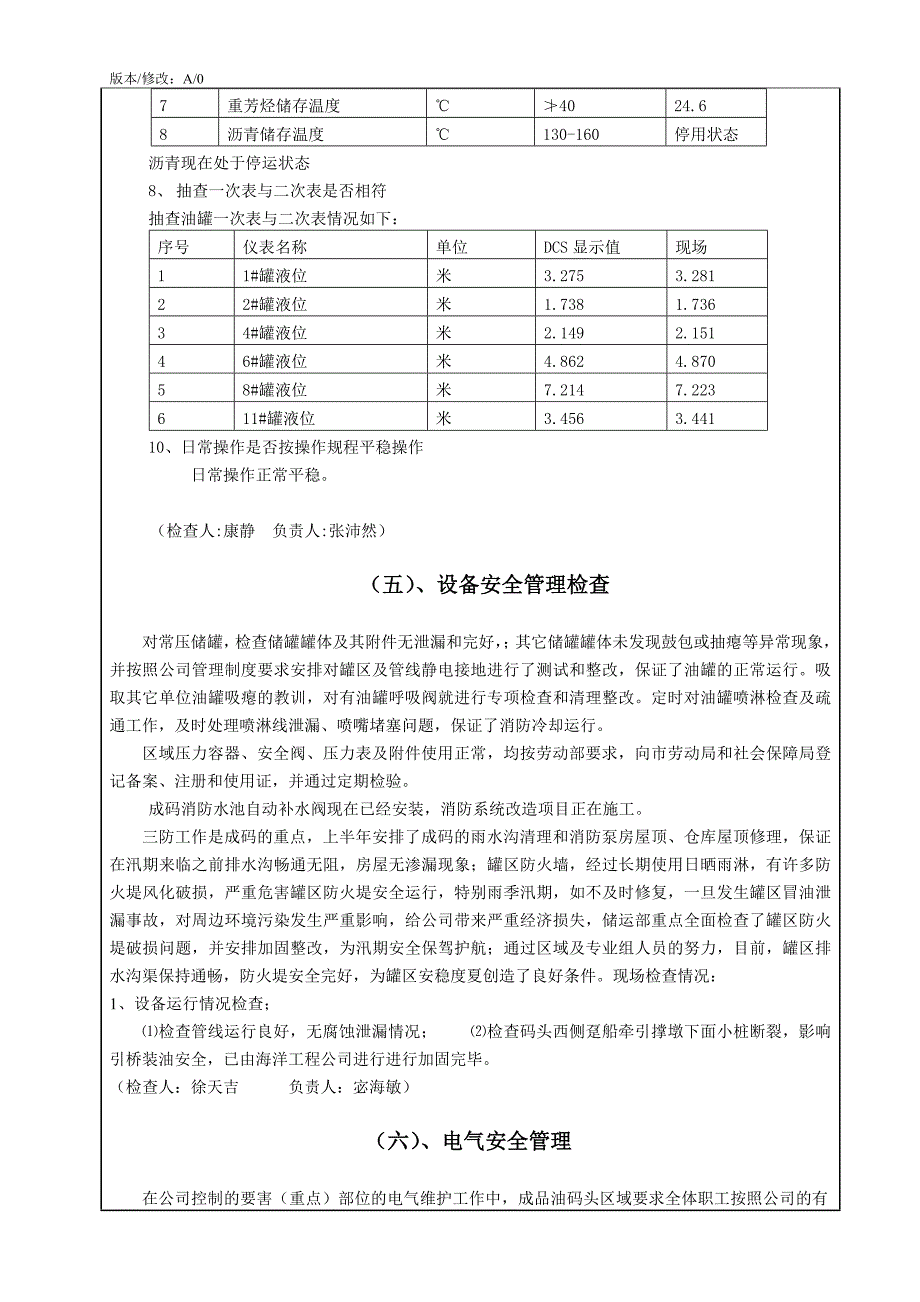 版本/修改：A/0

| 7 | 重芳烃储存温度 | ℃ | ≯40 | 24.6 |
|---|---|---|---|---|
| 8 | 沥青储存温度 | ℃ | 130-160 | 停用状态 |

沥青现在处于停运状态

8、抽查一次表与二次表是否相符

抽查油罐一次表与二次表情况如下：

| 序号 | 仪表名称 | 单位 | DCS 显示值 | 现场 |
|---|---|---|---|---|
| 1 | 1#罐液位 | 米 | 3.275 | 3.281 |
| 2 | 2#罐液位 | 米 | 1.738 | 1.736 |
| 3 | 4#罐液位 | 米 | 2.149 | 2.151 |
| 4 | 6#罐液位 | 米 | 4.862 | 4.870 |
| 5 | 8#罐液位 | 米 | 7.214 | 7.223 |
| 6 | 11#罐液位 | 米 | 3.456 | 3.441 |

10、日常操作是否按操作规程平稳操作

日常操作正常平稳。

（检查人:康静　负责人:张沛然）

（五）、设备安全管理检查

对常压储罐，检查储罐罐体及其附件无泄漏和完好，；其它储罐罐体未发现鼓包或抽瘪等异常现象，并按照公司管理制度要求安排对罐区及管线静电接地进行了测试和整改，保证了油罐的正常运行。吸取其它单位油罐吸瘪的教训，对有油罐呼吸阀就进行专项检查和清理整改。定时对油罐喷淋检查及疏通工作，及时处理喷淋线泄漏、喷嘴堵塞问题，保证了消防冷却运行。

区域压力容器、安全阀、压力表及附件使用正常，均按劳动部要求，向市劳动局和社会保障局登记备案、注册和使用证，并通过定期检验。

成码消防水池自动补水阀现在已经安装，消防系统改造项目正在施工。

三防工作是成码的重点，上半年安排了成码的雨水沟清理和消防泵房屋顶、仓库屋顶修理，保证在汛期来临之前排水沟畅通无阻，房屋无渗漏现象；罐区防火墙，经过长期使用日晒雨淋，有许多防火堤风化破损，严重危害罐区防火堤安全运行，特别雨季汛期，如不及时修复，一旦发生罐区冒油泄漏事故，对周边环境污染发生严重影响，给公司带来严重经济损失，储运部重点全面检查了罐区防火堤破损问题，并安排加固整改，为汛期安全保驾护航；通过区域及专业组人员的努力，目前，罐区排水沟渠保持通畅，防火堤安全完好，为罐区安稳度夏创造了良好条件。现场检查情况：

1、设备运行情况检查；

⑴检查管线运行良好，无腐蚀泄漏情况；　⑵检查码头西侧趸船牵引撑墩下面小桩断裂，影响引桥装油安全，已由海洋工程公司进行进行加固完毕。

（检查人：徐天吉　　负责人：宓海敏）

（六）、电气安全管理

在公司控制的要害（重点）部位的电气维护工作中，成品油码头区域要求全体职工按照公司的有